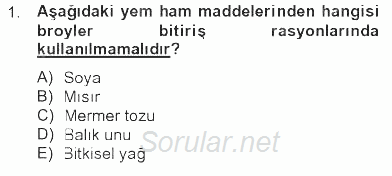 1. Aşağıdaki yem ham maddelerinden hangisi broyler bitiriş rasyonlarında kullanılmamalıdır?

A) Soya
B) Mısır
C) Mermer tozu
D) Balık unu
E) Bitkisel yağ

Sorular.net